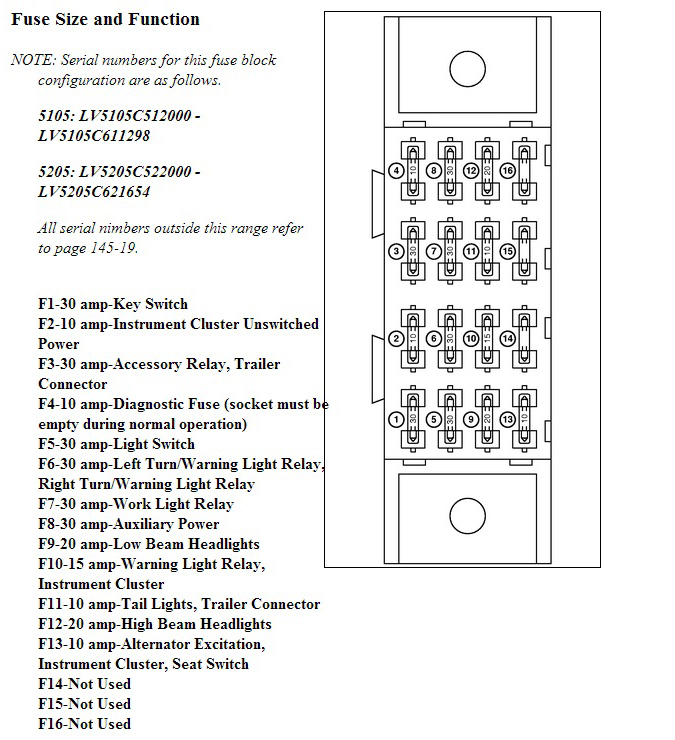 Fuse Size and Function

NOTE: Serial numbers for this fuse block configuration are as follows.

5105: LV5105C512000 - LV5105C611298

5205: LV5205C522000 - LV5205C621654

All serial nimbers outside this range refer to page 145-19.

F1-30 amp-Key Switch
F2-10 amp-Instrument Cluster Unswitched Power
F3-30 amp-Accessory Relay, Trailer Connector
F4-10 amp-Diagnostic Fuse (socket must be empty during normal operation)
F5-30 amp-Light Switch
F6-30 amp-Left Turn/Warning Light Relay, Right Turn/Warning Light Relay
F7-30 amp-Work Light Relay
F8-30 amp-Auxiliary Power
F9-20 amp-Low Beam Headlights
F10-15 amp-Warning Light Relay, Instrument Cluster
F11-10 amp-Tail Lights, Trailer Connector
F12-20 amp-High Beam Headlights
F13-10 amp-Alternator Excitation, Instrument Cluster, Seat Switch
F14-Not Used
F15-Not Used
F16-Not Used

4 10 8 30 12 20 16
3 30 7 30 11 10 15
2 10 6 30 10 15 14
1 30 5 30 9 20 13 10